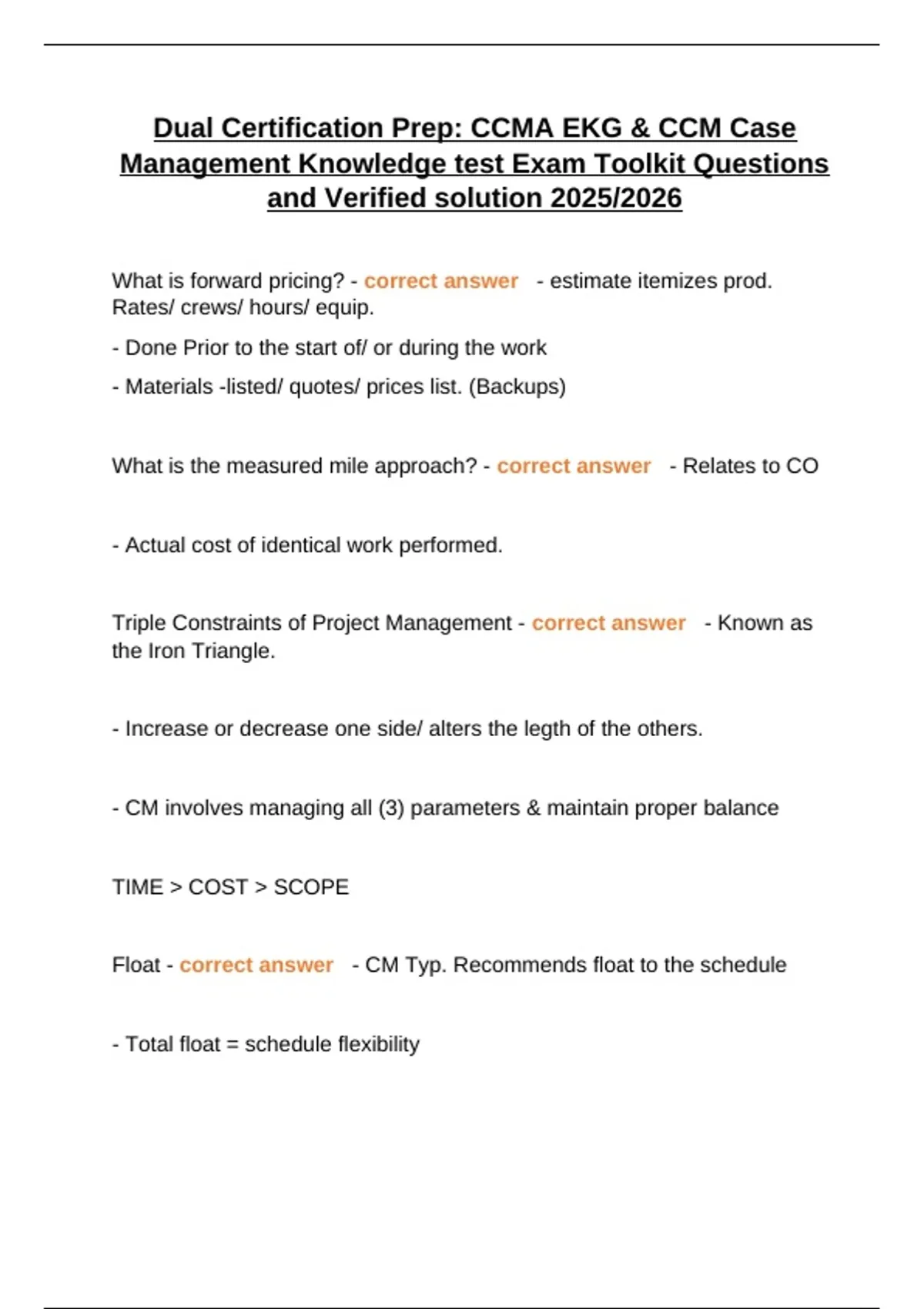 Dual Certification Prep: CCMA EKG & CCM Case Management Knowledge test Exam Toolkit Questions and Verified solution 2025/2026

What is forward pricing? - correct answer - estimate itemizes prod. Rates/ crews/ hours/ equip.

- Done Prior to the start of/ or during the work

- Materials -listed/ quotes/ prices list. (Backups)

What is the measured mile approach? - correct answer - Relates to CO

- Actual cost of identical work performed.

Triple Constraints of Project Management - correct answer - Known as the Iron Triangle.

- Increase or decrease one side/ alters the legth of the others.

- CM involves managing all (3) parameters & maintain proper balance

TIME > COST > SCOPE

Float - correct answer - CM Typ. Recommends float to the schedule

- Total float = schedule flexibility